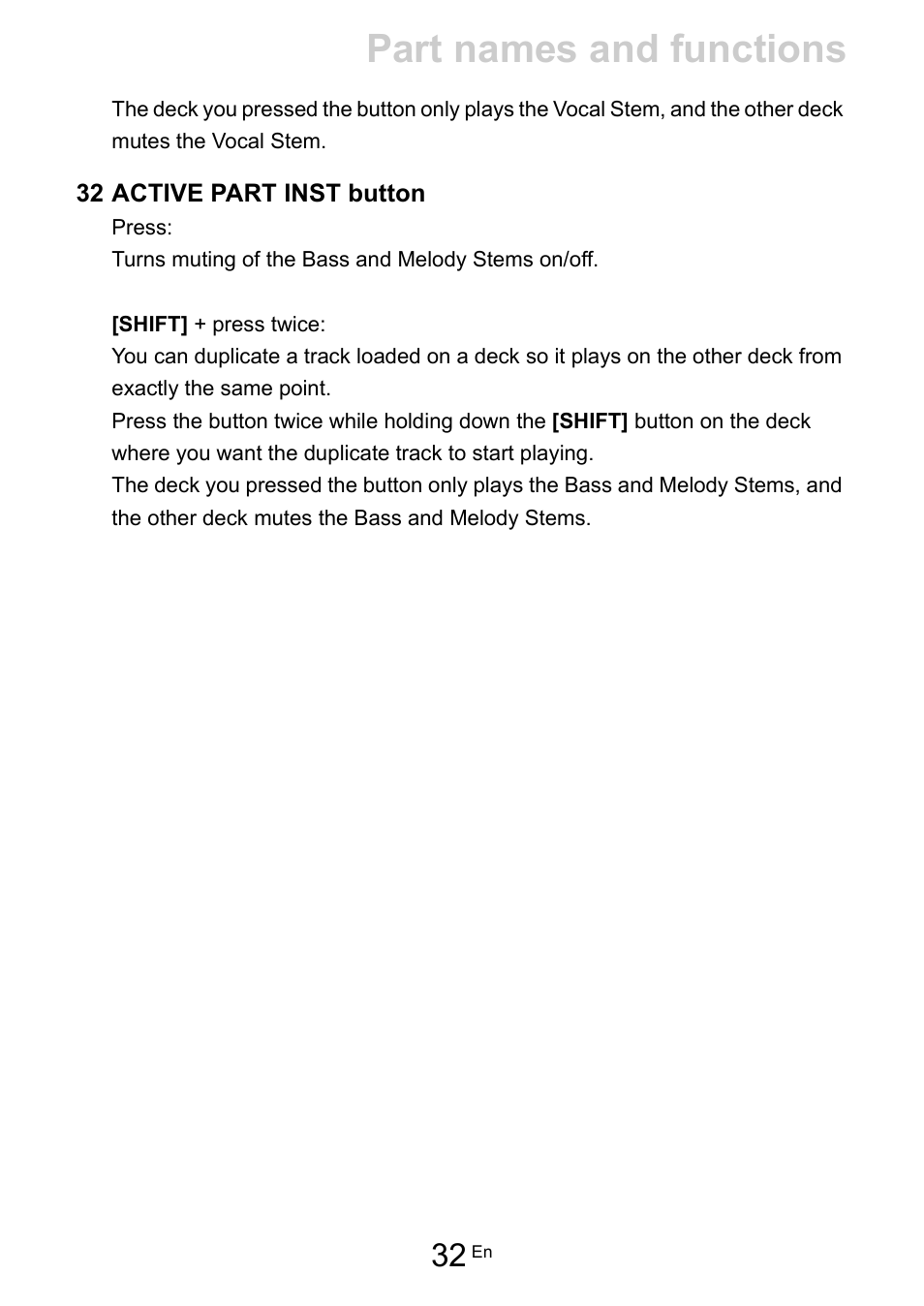 Part names and functions

The deck you pressed the button only plays the Vocal Stem, and the other deck mutes the Vocal Stem.

32 ACTIVE PART INST button

Press:
Turns muting of the Bass and Melody Stems on/off.

[SHIFT] + press twice:
You can duplicate a track loaded on a deck so it plays on the other deck from exactly the same point.
Press the button twice while holding down the [SHIFT] button on the deck where you want the duplicate track to start playing.
The deck you pressed the button only plays the Bass and Melody Stems, and the other deck mutes the Bass and Melody Stems.

32 En